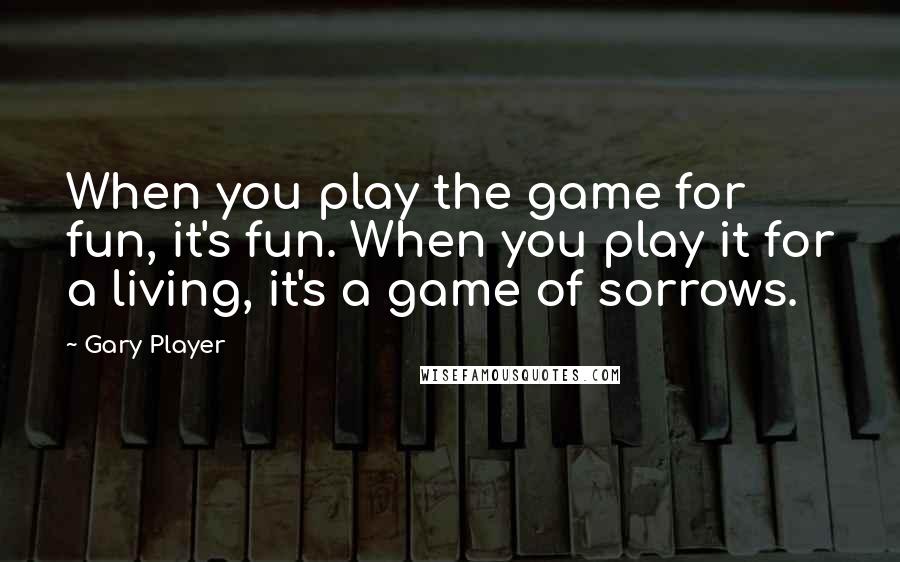 When you play the game for fun, it's fun. When you play it for a living, it's a game of sorrows.

~ Gary Player

WISEFAMOUSQUOTES.COM